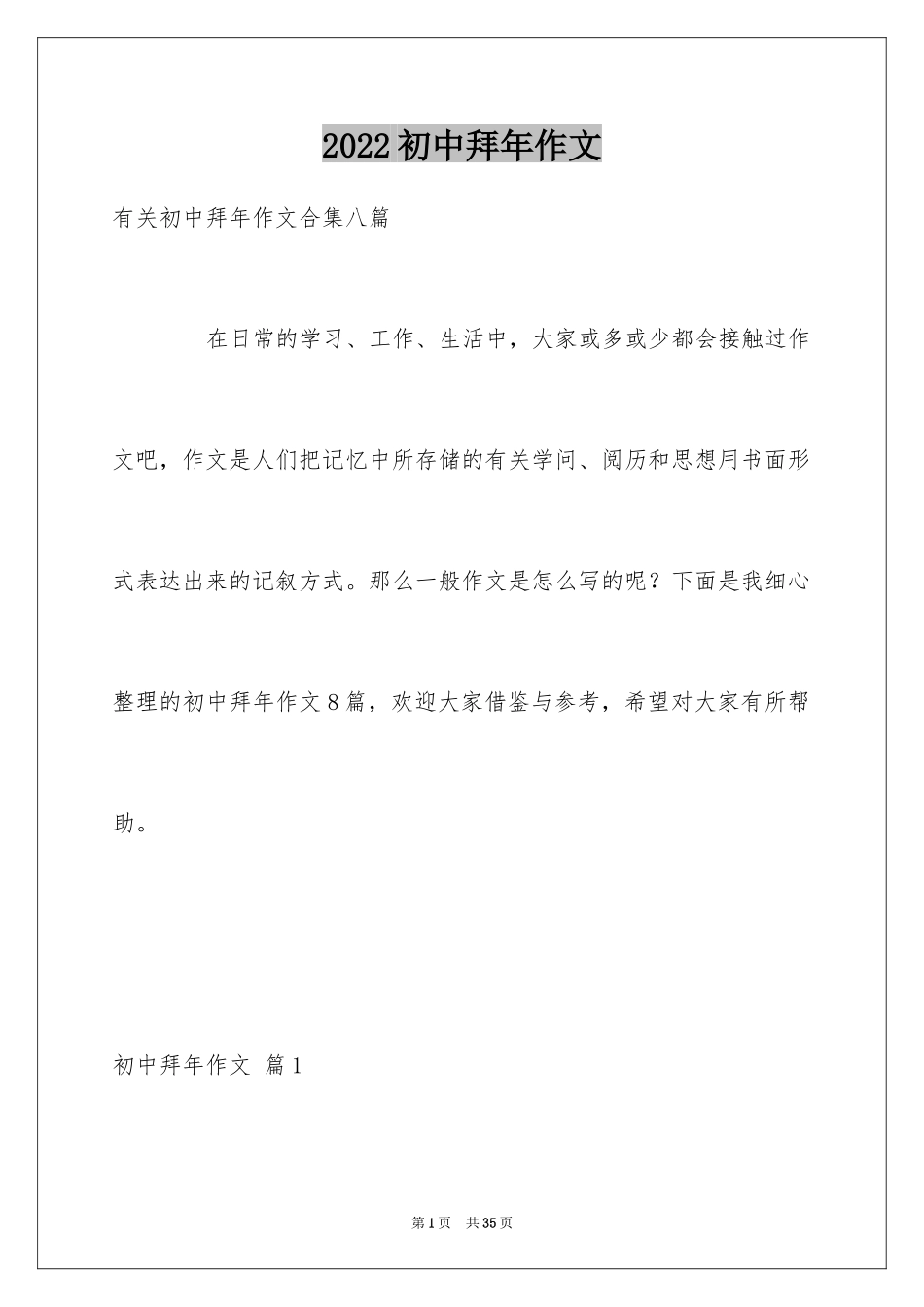 2022初中拜年作文

有关初中拜年作文合集八篇

在日常的学习、工作、生活中，大家或多或少都会接触过作文吧，作文是人们把记忆中所存储的有关学问、阅历和思想用书面形式表达出来的记叙方式。那么一般作文是怎么写的呢？下面是我细心整理的初中拜年作文8篇，欢迎大家借鉴与参考，希望对大家有所帮助。

初中拜年作文 篇1

第1页 共35页